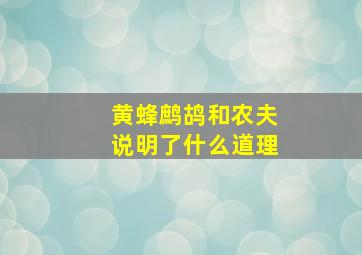 黄蜂鹧鸪和农夫
说明了什么道理